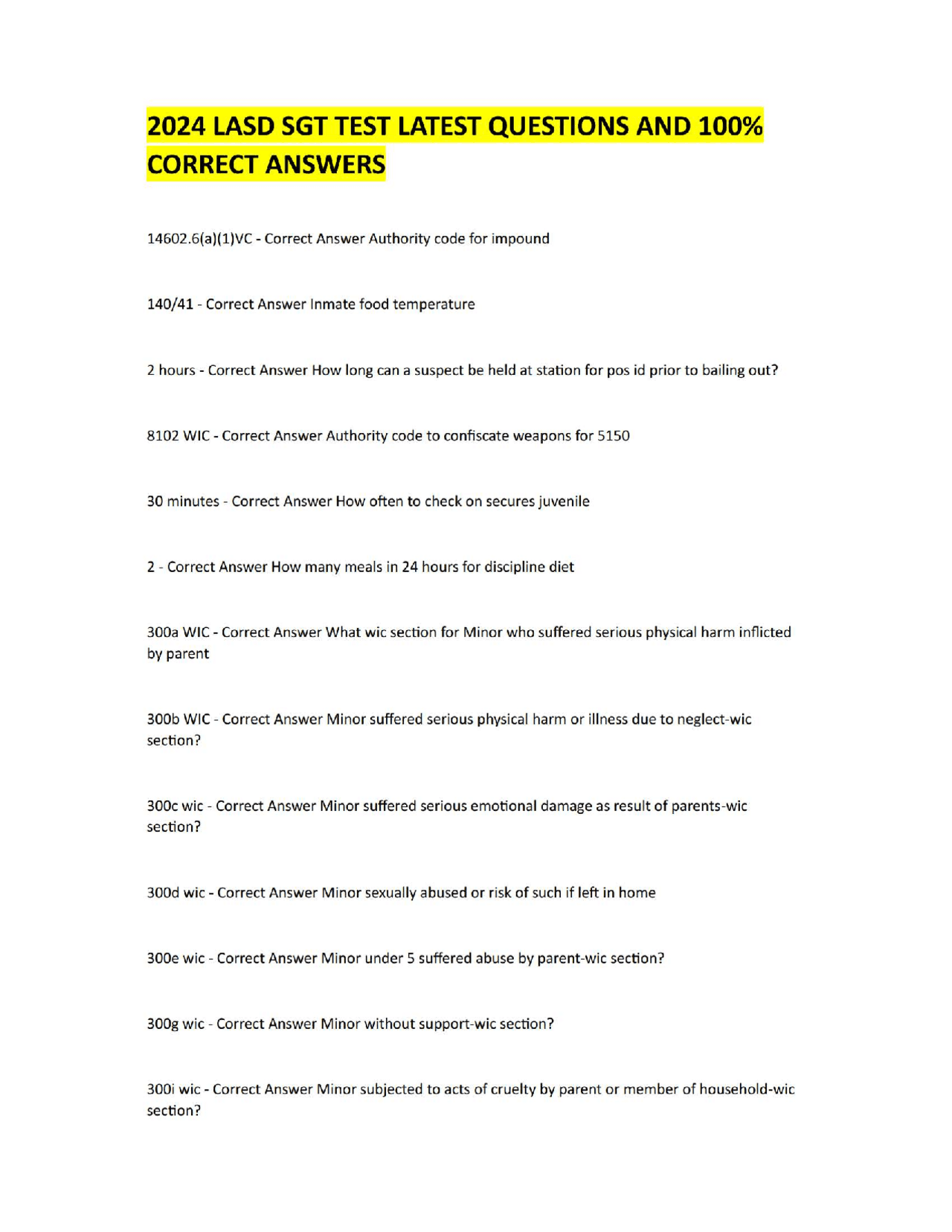 2024 LASD SGT TEST LATEST QUESTIONS AND 100% CORRECT ANSWERS

14602.6(a)(1)VC - Correct Answer Authority code for impound

140/41 - Correct Answer Inmate food temperature

2 hours - Correct Answer How long can a suspect be held at station for pos id prior to bailing out?

8102 WIC - Correct Answer Authority code to confiscate weapons for 5150

30 minutes - Correct Answer How often to check on secures juvenile

2 - Correct Answer How many meals in 24 hours for discipline diet

300a WIC - Correct Answer What wic section for Minor who suffered serious physical harm inflicted by parent

300b WIC - Correct Answer Minor suffered serious physical harm or illness due to neglect-wic section?

300c wic - Correct Answer Minor suffered serious emotional damage as result of parents-wic section?

300d wic - Correct Answer Minor sexually abused or risk of such if left in home

300e wic - Correct Answer Minor under 5 suffered abuse by parent-wic section?

300g wic - Correct Answer Minor without support-wic section?

300i wic - Correct Answer Minor subjected to acts of cruelty by parent or member of household-wic section?